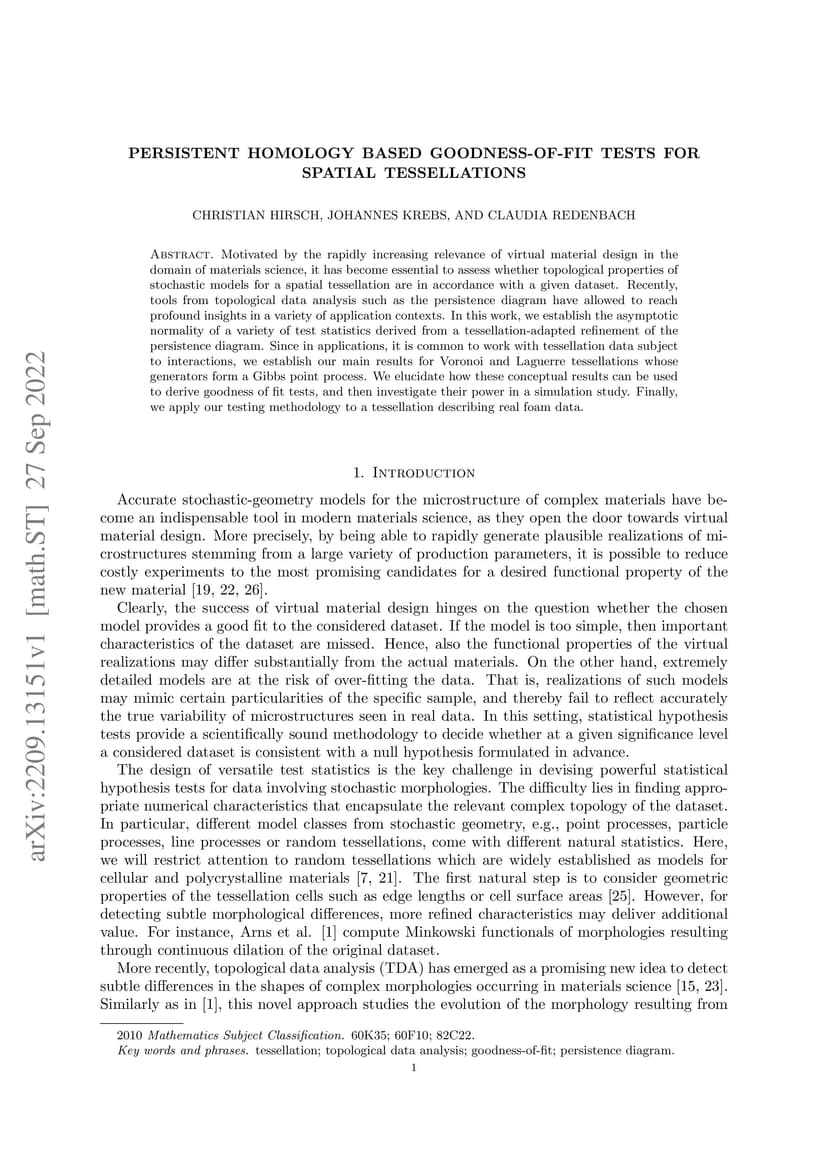 arXiv:2209.13151v1 [math.ST] 27 Sep 2022

PERSISTENT HOMOLOGY BASED GOODNESS-OF-FIT TESTS FOR SPATIAL TESSELLATIONS

CHRISTIAN HIRSCH, JOHANNES KREBS, AND CLAUDIA REDENBACH

Abstract. Motivated by the rapidly increasing relevance of virtual material design in the domain of materials science, it has become essential to assess whether topological properties of stochastic models for a spatial tessellation are in accordance with a given dataset. Recently, tools from topological data analysis such as the persistence diagram have allowed to reach profound insights in a variety of application contexts. In this work, we establish the asymptotic normality of a variety of test statistics derived from a tessellation-adapted refinement of the persistence diagram. Since in applications, it is common to work with tessellation data subject to interactions, we establish our main results for Voronoi and Laguerre tessellations whose generators form a Gibbs point process. We elucidate how these conceptual results can be used to derive goodness of fit tests, and then investigate their power in a simulation study. Finally, we apply our testing methodology to a tessellation describing real foam data.

1. Introduction

Accurate stochastic-geometry models for the microstructure of complex materials have become an indispensable tool in modern materials science, as they open the door towards virtual material design. More precisely, by being able to rapidly generate plausible realizations of microstructures stemming from a large variety of production parameters, it is possible to reduce costly experiments to the most promising candidates for a desired functional property of the new material [19, 22, 26].

Clearly, the success of virtual material design hinges on the question whether the chosen model provides a good fit to the considered dataset. If the model is too simple, then important characteristics of the dataset are missed. Hence, also the functional properties of the virtual realizations may differ substantially from the actual materials. On the other hand, extremely detailed models are at the risk of over-fitting the data. That is, realizations of such models may mimic certain particularities of the specific sample, and thereby fail to reflect accurately the true variability of microstructures seen in real data. In this setting, statistical hypothesis tests provide a scientifically sound methodology to decide whether at a given significance level a considered dataset is consistent with a null hypothesis formulated in advance.

The design of versatile test statistics is the key challenge in devising powerful statistical hypothesis tests for data involving stochastic morphologies. The difficulty lies in finding appropriate numerical characteristics that encapsulate the relevant complex topology of the dataset. In particular, different model classes from stochastic geometry, e.g., point processes, particle processes, line processes or random tessellations, come with different natural statistics. Here, we will restrict attention to random tessellations which are widely established as models for cellular and polycrystalline materials [7, 21]. The first natural step is to consider geometric properties of the tessellation cells such as edge lengths or cell surface areas [25]. However, for detecting subtle morphological differences, more refined characteristics may deliver additional value. For instance, Arns et al. [1] compute Minkowski functionals of morphologies resulting through continuous dilation of the original dataset.

More recently, topological data analysis (TDA) has emerged as a promising new idea to detect subtle differences in the shapes of complex morphologies occurring in materials science [15, 23]. Similarly as in [1], this novel approach studies the evolution of the morphology resulting from

2010 Mathematics Subject Classification. 60K35; 60F10; 82C22.
Key words and phrases. tessellation; topological data analysis; goodness-of-fit; persistence diagram.

1